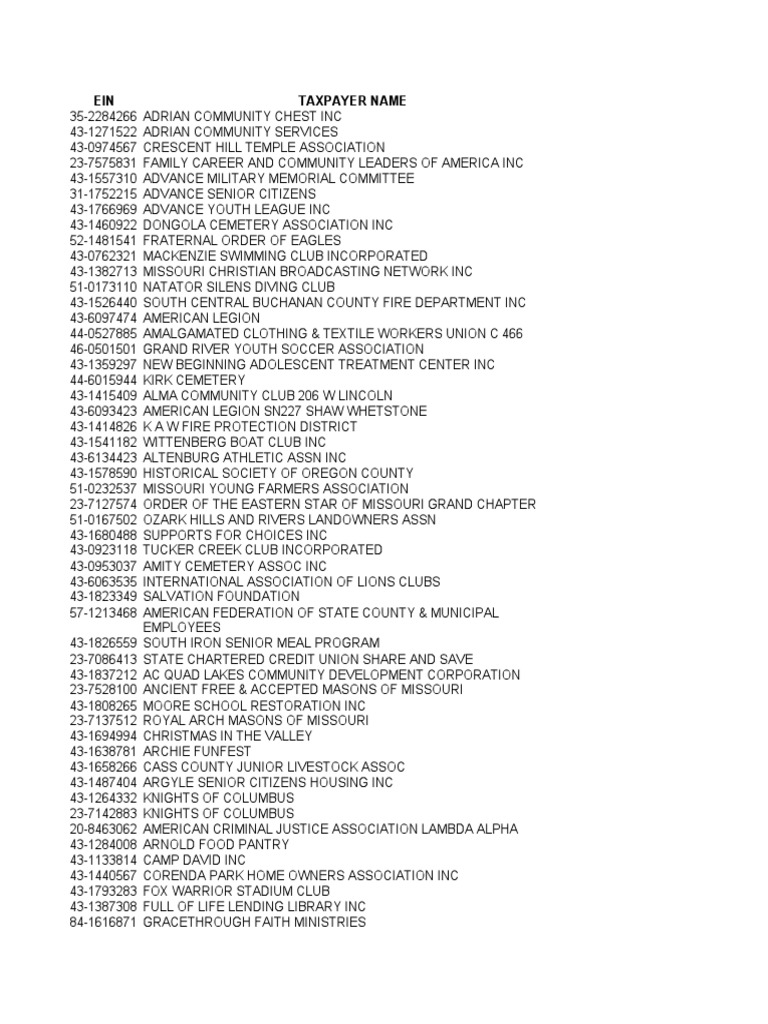 | EIN | TAXPAYER NAME |
|---|---|
| 35-2284266 | ADRIAN COMMUNITY CHEST INC |
| 43-1271522 | ADRIAN COMMUNITY SERVICES |
| 43-0974567 | CRESCENT HILL TEMPLE ASSOCIATION |
| 23-7575831 | FAMILY CAREER AND COMMUNITY LEADERS OF AMERICA INC |
| 43-1557310 | ADVANCE MILITARY MEMORIAL COMMITTEE |
| 31-1752215 | ADVANCE SENIOR CITIZENS |
| 43-1766969 | ADVANCE YOUTH LEAGUE INC |
| 43-1460922 | DONGOLA CEMETERY ASSOCIATION INC |
| 52-1481541 | FRATERNAL ORDER OF EAGLES |
| 43-0762321 | MACKENZIE SWIMMING CLUB INCORPORATED |
| 43-1382713 | MISSOURI CHRISTIAN BROADCASTING NETWORK INC |
| 51-0173110 | NATATOR SILENS DIVING CLUB |
| 43-1526440 | SOUTH CENTRAL BUCHANAN COUNTY FIRE DEPARTMENT INC |
| 43-6097474 | AMERICAN LEGION |
| 44-0527885 | AMALGAMATED CLOTHING & TEXTILE WORKERS UNION C 466 |
| 46-0501501 | GRAND RIVER YOUTH SOCCER ASSOCIATION |
| 43-1359297 | NEW BEGINNING ADOLESCENT TREATMENT CENTER INC |
| 44-6015944 | KIRK CEMETERY |
| 43-1415409 | ALMA COMMUNITY CLUB 206 W LINCOLN |
| 43-6093423 | AMERICAN LEGION SN227 SHAW WHETSTONE |
| 43-1414826 | K A W FIRE PROTECTION DISTRICT |
| 43-1541182 | WITTENBERG BOAT CLUB INC |
| 43-6134423 | ALTENBURG ATHLETIC ASSN INC |
| 43-1578590 | HISTORICAL SOCIETY OF OREGON COUNTY |
| 51-0232537 | MISSOURI YOUNG FARMERS ASSOCIATION |
| 23-7127574 | ORDER OF THE EASTERN STAR OF MISSOURI GRAND CHAPTER |
| 51-0167502 | OZARK HILLS AND RIVERS LANDOWNERS ASSN |
| 43-1680488 | SUPPORTS FOR CHOICES INC |
| 43-0923118 | TUCKER CREEK CLUB INCORPORATED |
| 43-0953037 | AMITY CEMETERY ASSOC INC |
| 43-6063535 | INTERNATIONAL ASSOCIATION OF LIONS CLUBS |
| 43-1823349 | SALVATION FOUNDATION |
| 57-1213468 | AMERICAN FEDERATION OF STATE COUNTY & MUNICIPAL EMPLOYEES |
| 43-1826559 | SOUTH IRON SENIOR MEAL PROGRAM |
| 23-7086413 | STATE CHARTERED CREDIT UNION SHARE AND SAVE |
| 43-1837212 | AC QUAD LAKES COMMUNITY DEVELOPMENT CORPORATION |
| 23-7528100 | ANCIENT FREE & ACCEPTED MASONS OF MISSOURI |
| 43-1808265 | MOORE SCHOOL RESTORATION INC |
| 23-7137512 | ROYAL ARCH MASONS OF MISSOURI |
| 43-1694994 | CHRISTMAS IN THE VALLEY |
| 43-1638781 | ARCHIE FUNFEST |
| 43-1658266 | CASS COUNTY JUNIOR LIVESTOCK ASSOC |
| 43-1487404 | ARGYLE SENIOR CITIZENS HOUSING INC |
| 43-1264332 | KNIGHTS OF COLUMBUS |
| 23-7142883 | KNIGHTS OF COLUMBUS |
| 20-8463062 | AMERICAN CRIMINAL JUSTICE ASSOCIATION LAMBDA ALPHA |
| 43-1284008 | ARNOLD FOOD PANTRY |
| 43-1133814 | CAMP DAVID INC |
| 43-1440567 | CORENDA PARK HOME OWNERS ASSOCIATION INC |
| 43-1793283 | FOX WARRIOR STADIUM CLUB |
| 43-1387308 | FULL OF LIFE LENDING LIBRARY INC |
| 84-1616871 | GRACETHROUGH FAITH MINISTRIES |